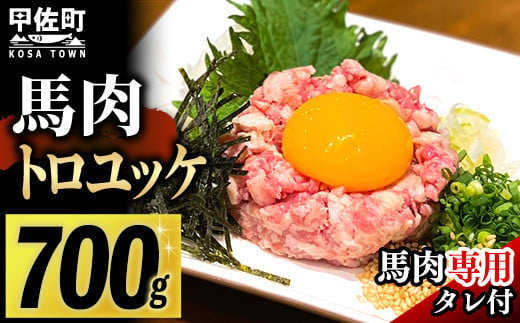 甲佐町
KOSA TOWN

馬肉
トロユッケ

700g

馬肉専用
タレ付